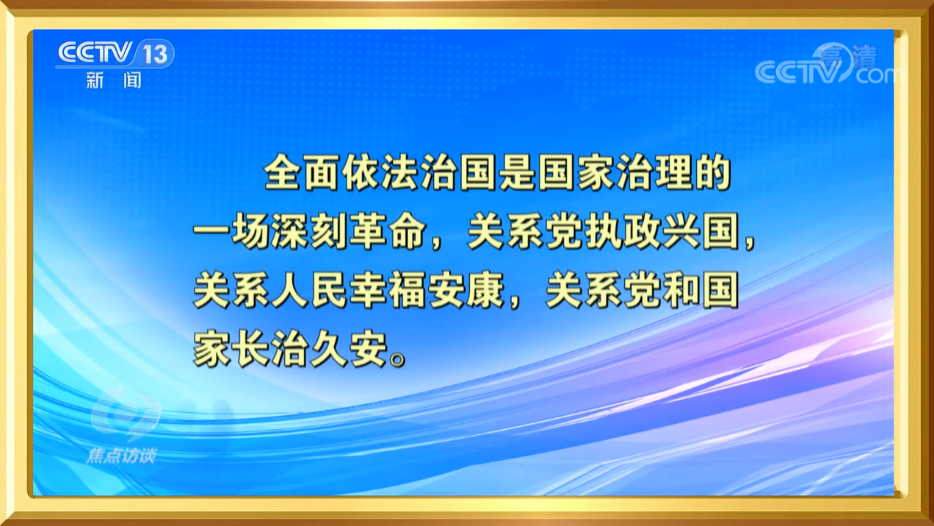 CCTV 13
新闻

高清
CCTV.com

全面依法治国是国家治理的一场深刻革命，关系党执政兴国，关系人民幸福安康，关系党和国家长治久安。

焦点访谈